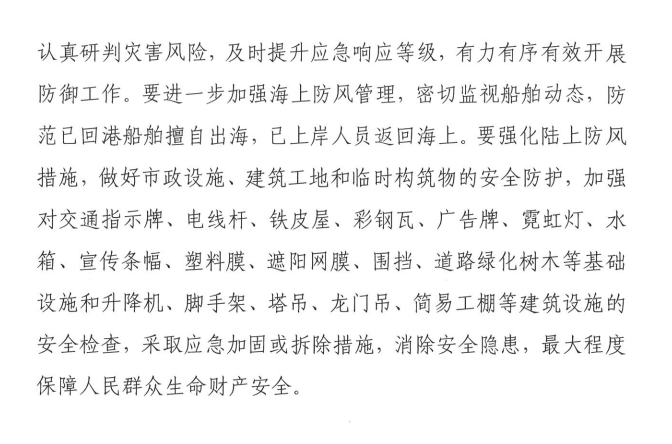 认真研判灾害风险，及时提升应急响应等级，有力有序有效开展防御工作。要进一步加强海上防风管理，密切监视船舶动态，防范已回港船舶擅自出海，已上岸人员返回海上。要强化陆上防风措施，做好市政设施、建筑工地和临时构筑物的安全防护，加强对交通指示牌、电线杆、铁皮屋、彩钢瓦、广告牌、霓虹灯、水箱、宣传条幅、塑料膜、遮阳网膜、围挡、道路绿化树木等基础设施和升降机、脚手架、塔吊、龙门吊、简易工棚等建筑设施的安全检查，采取应急加固或拆除措施，消除安全隐患，最大程度保障人民群众生命财产安全。